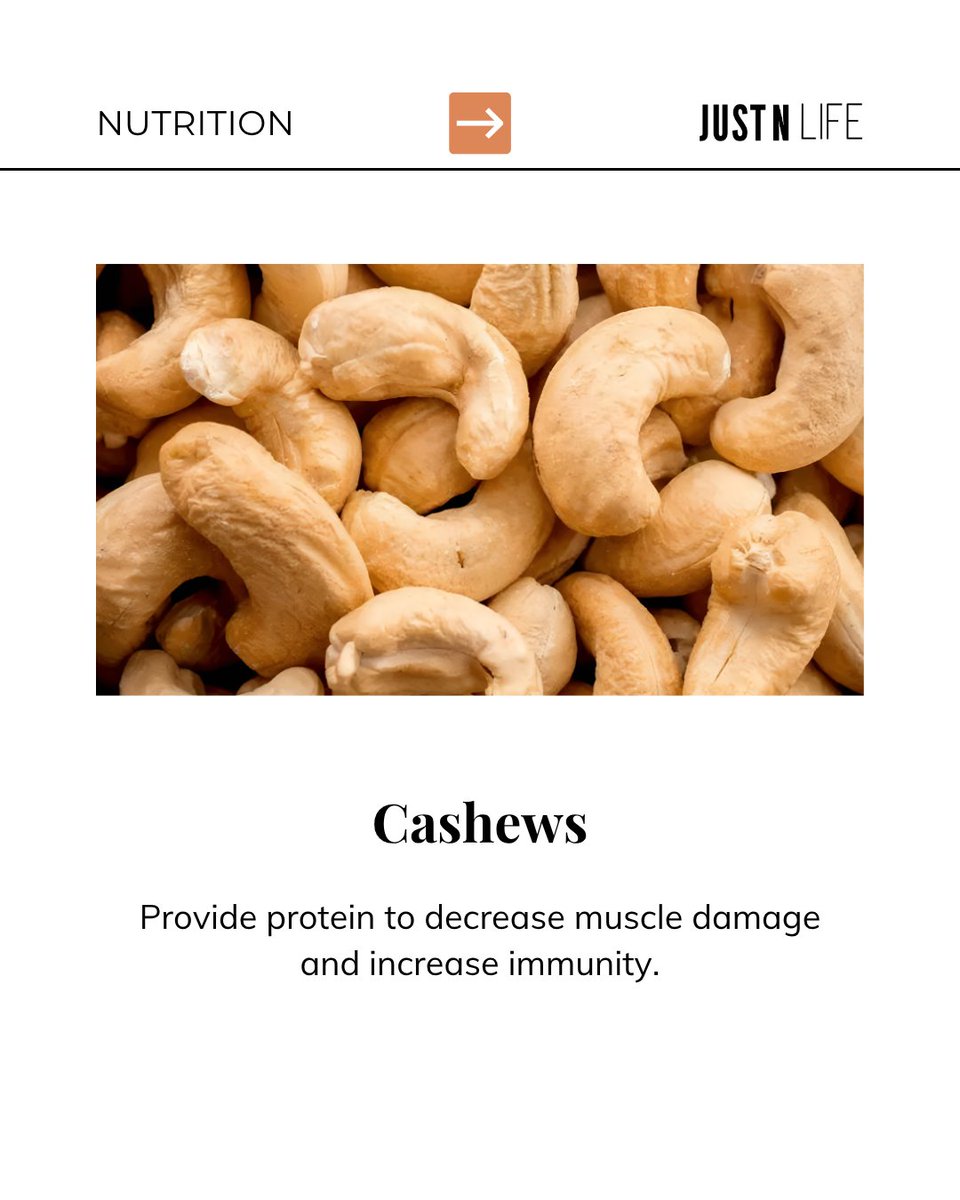 NUTRITION

JUST N LIFE

Cashews

Provide protein to decrease muscle damage and increase immunity.